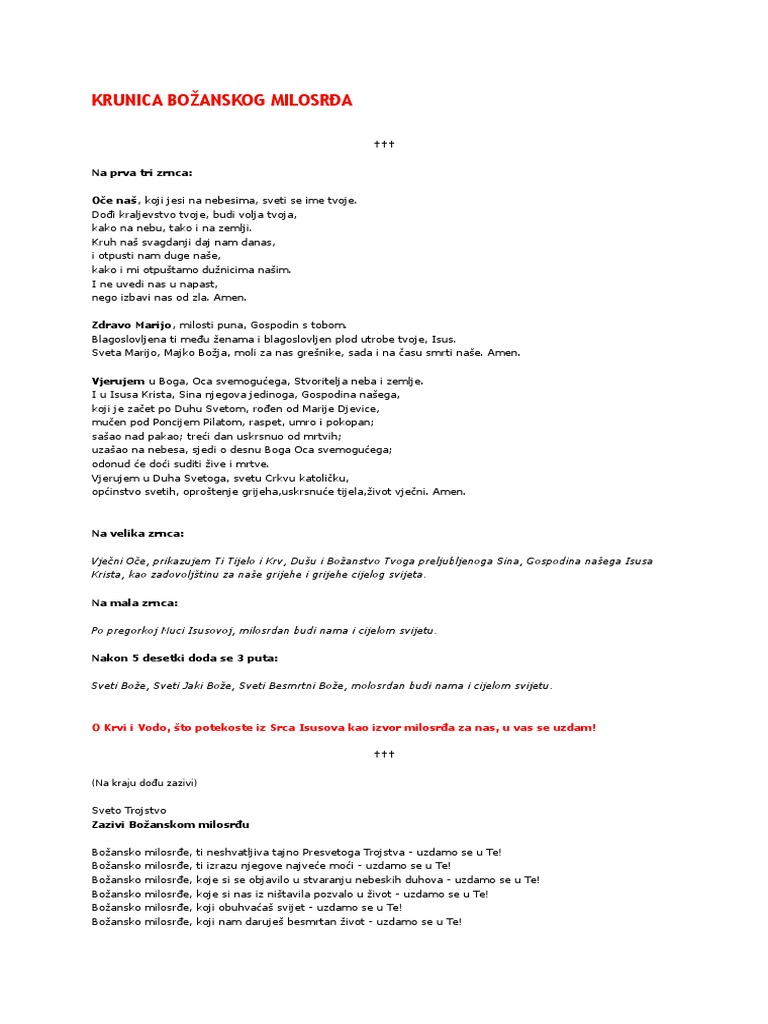 KRUNICA BOŽANSKOG MILOSRĐA

†††

Na prva tri zrnca:

Oče naš, koji jesi na nebesima, sveti se ime tvoje.
Dođi kraljevstvo tvoje, budi volja tvoja,
kako na nebu, tako i na zemlji.
Kruh naš svagdanji daj nam danas,
i otpusti nam duge naše,
kako i mi otpuštamo dužnicima našim.
I ne uvedi nas u napast,
nego izbavi nas od zla. Amen.

Zdravo Marijo, milosti puna, Gospodin s tobom.
Blagoslovljena ti među ženama i blagoslovljen plod utrobe tvoje, Isus.
Sveta Marijo, Majko Božja, moli za nas grešnike, sada i na času smrti naše. Amen.

Vjerujem u Boga, Oca svemogućega, Stvoritelja neba i zemlje.
I u Isusa Krista, Sina njegova jedinoga, Gospodina našega,
koji je začet po Duhu Svetom, rođen od Marije Djevice,
mučen pod Poncijem Pilatom, raspet, umro i pokopan;
sašao nad pakao; treći dan uskrsnuo od mrtvih;
uzašao na nebesa, sjedi o desnu Boga Oca svemogućega;
odonud će doći suditi žive i mrtve.
Vjerujem u Duha Svetoga, svetu Crkvu katoličku,
općinstvo svetih, oproštenje grijeha,uskrsnuće tijela,život vječni. Amen.

Na velika zrnca:

Vječni Oče, prikazujem Ti Tijelo i Krv, Dušu i Božanstvo Tvoga preljubljenoga Sina, Gospodina našega Isusa Krista, kao zadovoljštinu za naše grijehe i grijehe cijelog svijeta.

Na mala zrnca:

Po pregorkoj Muci Isusovoj, milosrdan budi nama i cijelom svijetu.

Nakon 5 desetki doda se 3 puta:

Sveti Bože, Sveti Jaki Bože, Sveti Besmrtni Bože, molosrdan budi nama i cijelom svijetu.

O Krvi i Vodo, što potekoste iz Srca Isusova kao izvor milosrđa za nas, u vas se uzdam!

†††

(Na kraju dođu zazivi)

Sveto Trojstvo
Zazivi Božanskom milosrđu

Božansko milosrđe, ti neshvatljiva tajno Presvetoga Trojstva - uzdamo se u Te!
Božansko milosrđe, ti izrazu njegove najveće moći - uzdamo se u Te!
Božansko milosrđe, koje si se objavilo u stvaranju nebeskih duhova - uzdamo se u Te!
Božansko milosrđe, koje si nas iz ništavila pozvalo u život - uzdamo se u Te!
Božansko milosrđe, koji obuhvaćaš svijet - uzdamo se u Te!
Božansko milosrđe, koji nam daruješ besmrtan život - uzdamo se u Te!